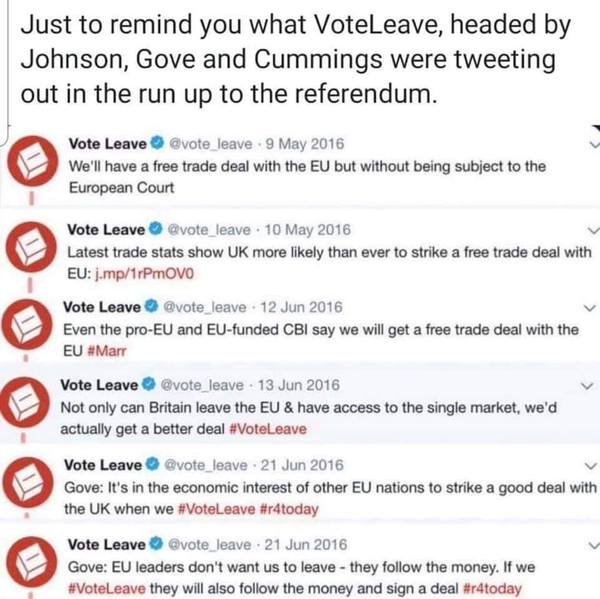 Just to remind you what VoteLeave, headed by Johnson, Gove and Cummings were tweeting out in the run up to the referendum.

Vote Leave @vote_leave · 9 May 2016
We'll have a free trade deal with the EU but without being subject to the European Court

Vote Leave @vote_leave · 10 May 2016
Latest trade stats show UK more likely than ever to strike a free trade deal with EU: j.mp/1rPmOV0

Vote Leave @vote_leave · 12 Jun 2016
Even the pro-EU and EU-funded CBI say we will get a free trade deal with the EU #Marr

Vote Leave @vote_leave · 13 Jun 2016
Not only can Britain leave the EU & have access to the single market, we'd actually get a better deal #VoteLeave

Vote Leave @vote_leave · 21 Jun 2016
Gove: It's in the economic interest of other EU nations to strike a good deal with the UK when we #VoteLeave #r4today

Vote Leave @vote_leave · 21 Jun 2016
Gove: EU leaders don't want us to leave - they follow the money. If we #VoteLeave they will also follow the money and sign a deal #r4today